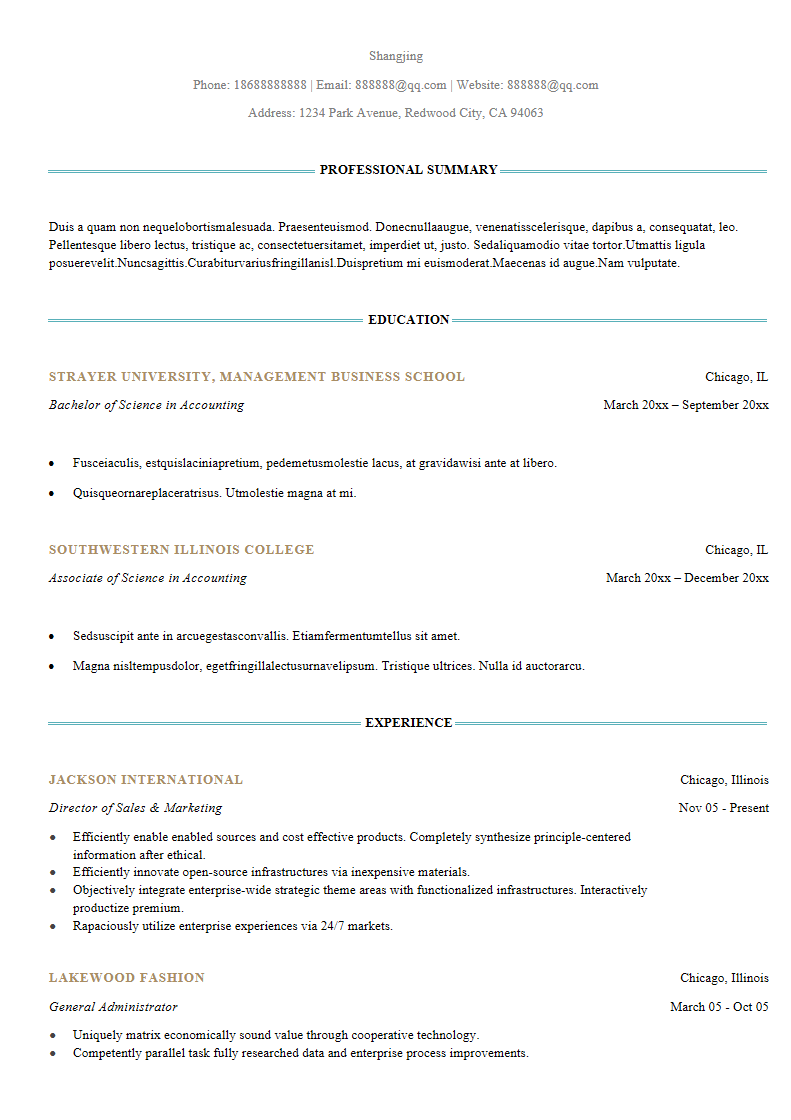 Shangjing

Phone: 18688888888 | Email: 888888@qq.com | Website: 888888@qq.com

Address: 1234 Park Avenue, Redwood City, CA 94063

PROFESSIONAL SUMMARY

Duis a quam non nequelobortismalesuada. Praesenteuismod. Donecnullaaugue, venenatisscelerisque, dapibus a, consequatat, leo. Pellentesque libero lectus, tristique ac, consectetuersitamet, imperdiet ut, justo. Sedaliquamodio vitae tortor.Utmattis ligula posuerevelit.Nuncsagittis.Curabiturvariusfringillanisl.Duispretium mi euismoderat.Maecenas id augue.Nam vulputate.

EDUCATION

STRAYER UNIVERSITY, MANAGEMENT BUSINESS SCHOOL
Chicago, IL

Bachelor of Science in Accounting
March 20xx – September 20xx

• Fusceiaculis, estquislaciniapretium, pedemetusmolestie lacus, at gravidawisi ante at libero.
• Quisqueornareplaceratrisus. Utmolestie magna at mi.

SOUTHWESTERN ILLINOIS COLLEGE
Chicago, IL

Associate of Science in Accounting
March 20xx – December 20xx

• Sedsuscipit ante in arcuegestasconvallis. Etiamfermentumtellus sit amet.
• Magna nisltempusdolor, egetfringillalectusurnavelipsum. Tristique ultrices. Nulla id auctorarcu.

EXPERIENCE

JACKSON INTERNATIONAL
Chicago, Illinois

Director of Sales & Marketing
Nov 05 - Present

• Efficiently enable enabled sources and cost effective products. Completely synthesize principle-centered information after ethical.
• Efficiently innovate open-source infrastructures via inexpensive materials.
• Objectively integrate enterprise-wide strategic theme areas with functionalized infrastructures. Interactively productize premium.
• Rapaciously utilize enterprise experiences via 24/7 markets.

LAKEWOOD FASHION
Chicago, Illinois

General Administrator
March 05 - Oct 05

• Uniquely matrix economically sound value through cooperative technology.
• Competently parallel task fully researched data and enterprise process improvements.